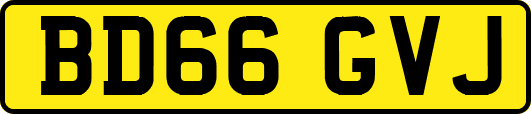 BD66 GVJ